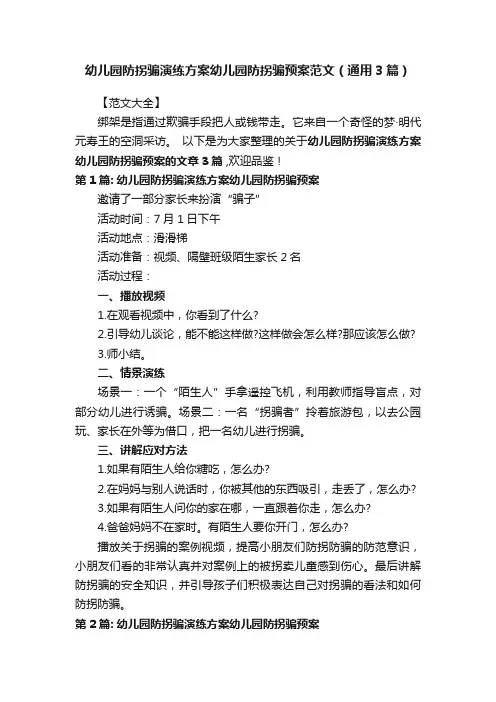 幼儿园防拐骗演练方案幼儿园防拐骗预案范文（通用3篇）

【范文大全】

绑架是指通过欺骗手段把人或钱带走。它来自一个奇怪的梦·明代元寿王的空洞采访。 以下是为大家整理的关于幼儿园防拐骗演练方案幼儿园防拐骗预案的文章3篇 ,欢迎品鉴！

第1篇: 幼儿园防拐骗演练方案幼儿园防拐骗预案

邀请了一部分家长来扮演“骗子”

活动时间：7月1日下午

活动地点：滑滑梯

活动准备：视频、隔壁班级陌生家长2名

活动过程：

一、播放视频

1.在观看视频中，你看到了什么?

2.引导幼儿谈论，能不能这样做?这样做会怎么样?那应该怎么做?

3.师小结。

二、情景演练

场景一：一个“陌生人”手拿遥控飞机，利用教师指导盲点，对部分幼儿进行诱骗。场景二：一名“拐骗者”拎着旅游包，以去公园玩、家长在外等为借口，把一名幼儿进行拐骗。

三、讲解应对方法

1.如果有陌生人给你糖吃，怎么办?

2.在妈妈与别人说话时，你被其他的东西吸引，走丢了，怎么办?

3.如果有陌生人问你的家在哪，一直跟着你走，怎么办?

4.爸爸妈妈不在家时。有陌生人要你开门，怎么办?

播放关于拐骗的案例视频，提高小朋友们防拐防骗的防范意识，小朋友们看的非常认真并对案例上的被拐卖儿童感到伤心。最后讲解防拐骗的安全知识，并引导孩子们积极表达自己对拐骗的看法和如何防拐防骗。

第2篇: 幼儿园防拐骗演练方案幼儿园防拐骗预案